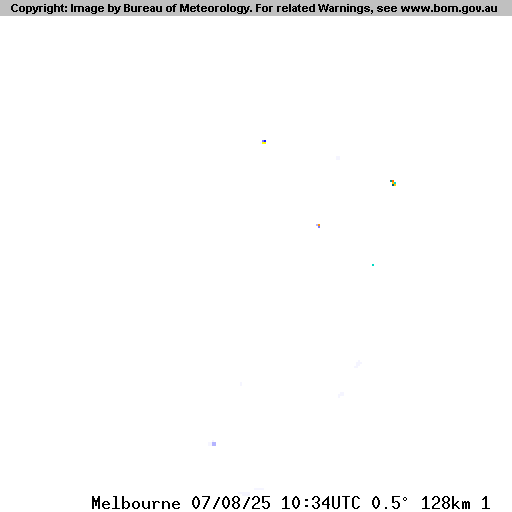 Copyright: Image by Bureau of Meteorology. For related Warnings, see www.bom.gov.au

Melbourne 07/08/25 10:34UTC 0.5° 128km 1